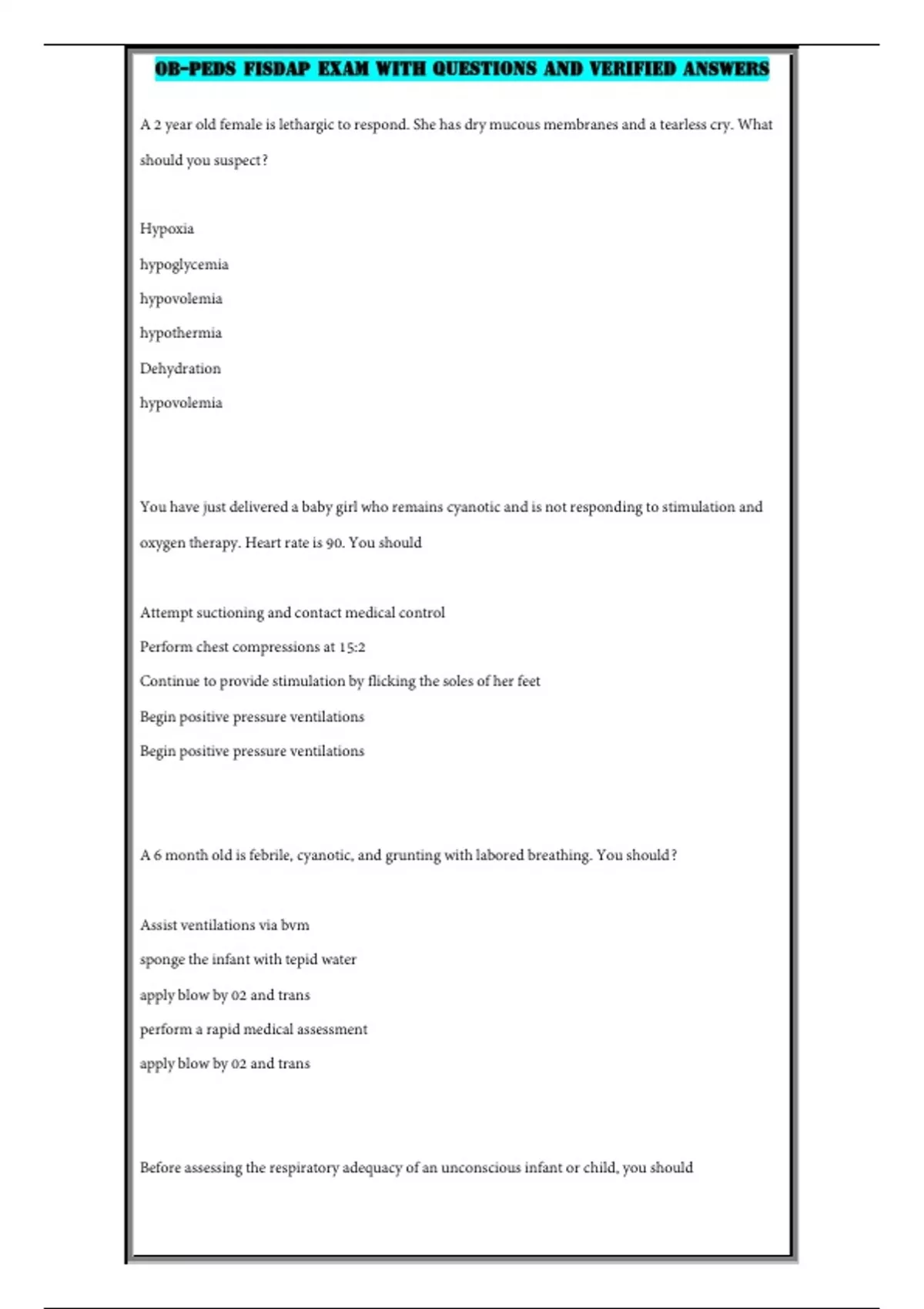 OB-PEDS FISDAP EXAM WITH QUESTIONS AND VERIFIED ANSWERS

A 2 year old female is lethargic to respond. She has dry mucous membranes and a tearless cry. What should you suspect?

Hypoxia
hypoglycemia
hypovolemia
hypothermia
Dehydration
hypovolemia

You have just delivered a baby girl who remains cyanotic and is not responding to stimulation and oxygen therapy. Heart rate is 90. You should

Attempt suctioning and contact medical control
Perform chest compressions at 15:2
Continue to provide stimulation by flicking the soles of her feet
Begin positive pressure ventilations
Begin positive pressure ventilations

A 6 month old is febrile, cyanotic, and grunting with labored breathing. You should?

Assist ventilations via bvm
sponge the infant with tepid water
apply blow by 02 and trans
perform a rapid medical assessment
apply blow by 02 and trans

Before assessing the respiratory adequacy of an unconscious infant or child, you should